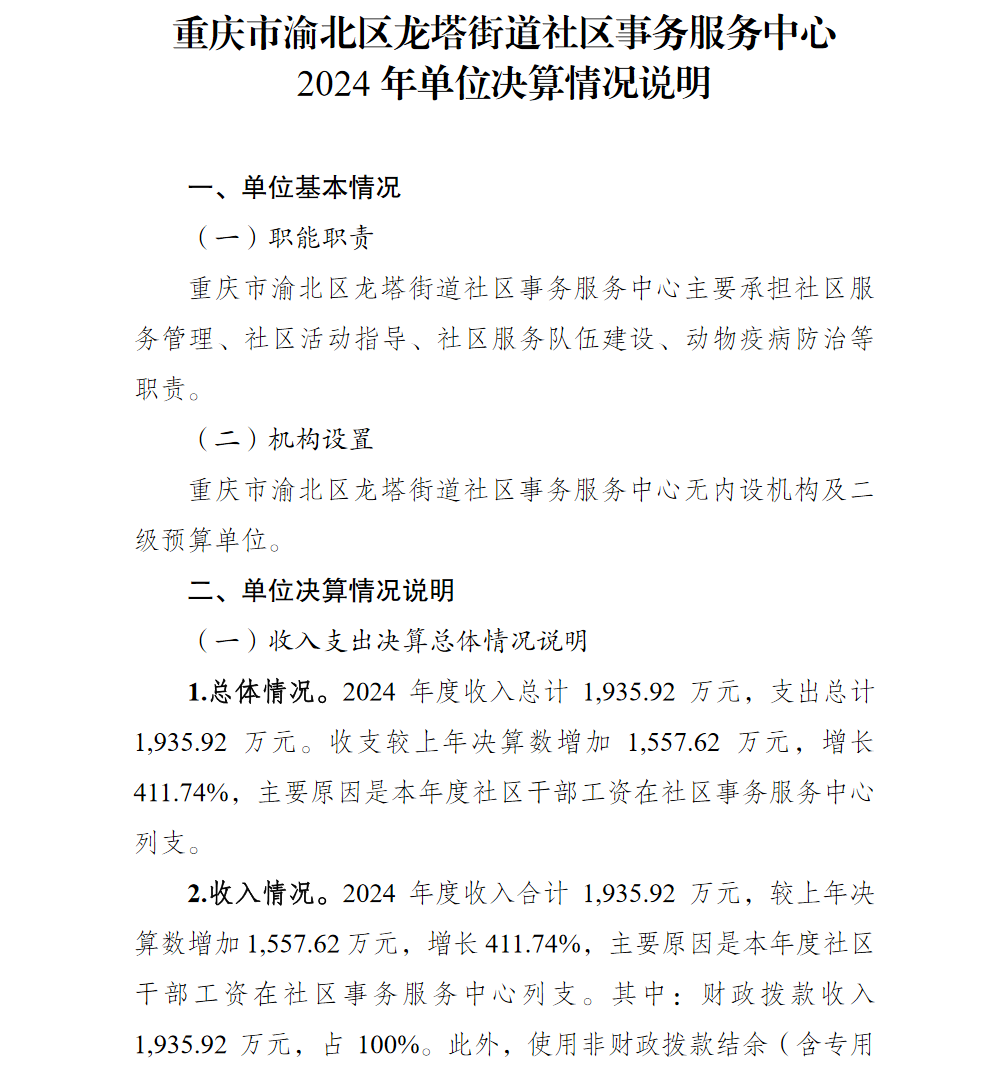 重庆市渝北区龙塔街道社区事务服务中心
2024 年单位决算情况说明

一、单位基本情况

（一）职能职责

重庆市渝北区龙塔街道社区事务服务中心主要承担社区服务管理、社区活动指导、社区服务队伍建设、动物疫病防治等职责。

（二）机构设置

重庆市渝北区龙塔街道社区事务服务中心无内设机构及二级预算单位。

二、单位决算情况说明

（一）收入支出决算总体情况说明

1.总体情况。2024 年度收入总计 1,935.92 万元，支出总计 1,935.92 万元。收支较上年决算数增加 1,557.62 万元，增长 411.74%，主要原因是本年度社区干部工资在社区事务服务中心列支。

2.收入情况。2024 年度收入合计 1,935.92 万元，较上年决算数增加 1,557.62 万元，增长 411.74%，主要原因是本年度社区干部工资在社区事务服务中心列支。其中：财政拨款收入 1,935.92 万元，占 100%。此外，使用非财政拨款结余（含专用